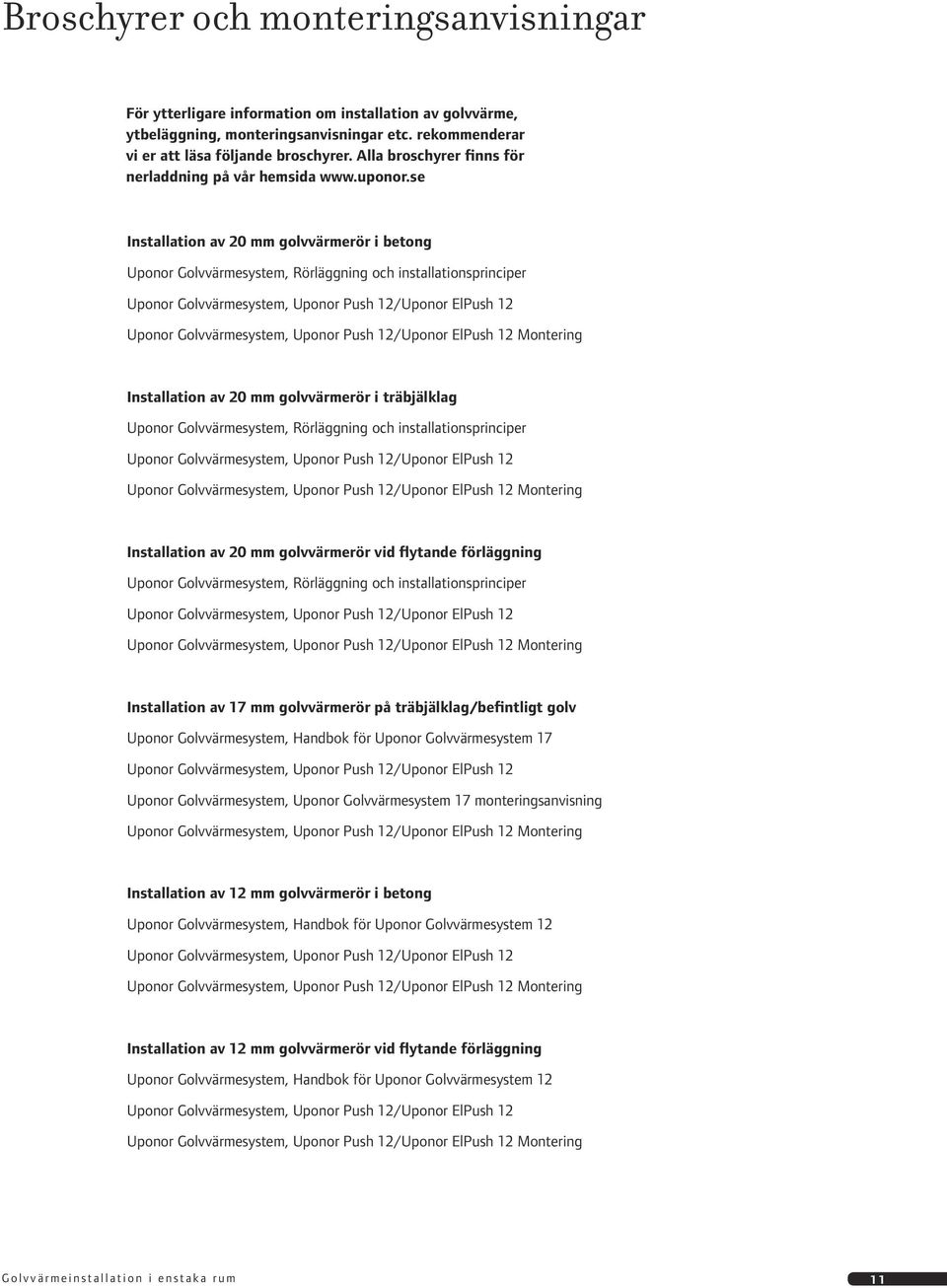 Broschyrer och monteringsanvisningar

För ytterligare information om installation av golvvärme, ytbeläggning, monteringsanvisningar etc. rekommenderar vi er att läsa följande broschyrer. Alla broschyrer finns för nerladdning på vår hemsida www.uponor.se

Installation av 20 mm golvvärmerör i betong

Uponor Golvvärmesystem, Rörläggning och installationsprinciper

Uponor Golvvärmesystem, Uponor Push 12/Uponor ElPush 12

Uponor Golvvärmesystem, Uponor Push 12/Uponor ElPush 12 Montering

Installation av 20 mm golvvärmerör i träbjälklag

Uponor Golvvärmesystem, Rörläggning och installationsprinciper

Uponor Golvvärmesystem, Uponor Push 12/Uponor ElPush 12

Uponor Golvvärmesystem, Uponor Push 12/Uponor ElPush 12 Montering

Installation av 20 mm golvvärmerör vid flytande förläggning

Uponor Golvvärmesystem, Rörläggning och installationsprinciper

Uponor Golvvärmesystem, Uponor Push 12/Uponor ElPush 12

Uponor Golvvärmesystem, Uponor Push 12/Uponor ElPush 12 Montering

Installation av 17 mm golvvärmerör på träbjälklag/befintligt golv

Uponor Golvvärmesystem, Handbok för Uponor Golvvärmesystem 17

Uponor Golvvärmesystem, Uponor Push 12/Uponor ElPush 12

Uponor Golvvärmesystem, Uponor Golvvärmesystem 17 monteringsanvisning

Uponor Golvvärmesystem, Uponor Push 12/Uponor ElPush 12 Montering

Installation av 12 mm golvvärmerör i betong

Uponor Golvvärmesystem, Handbok för Uponor Golvvärmesystem 12

Uponor Golvvärmesystem, Uponor Push 12/Uponor ElPush 12

Uponor Golvvärmesystem, Uponor Push 12/Uponor ElPush 12 Montering

Installation av 12 mm golvvärmerör vid flytande förläggning

Uponor Golvvärmesystem, Handbok för Uponor Golvvärmesystem 12

Uponor Golvvärmesystem, Uponor Push 12/Uponor ElPush 12

Uponor Golvvärmesystem, Uponor Push 12/Uponor ElPush 12 Montering

Golvvärmeinstallation i enstaka rum

11